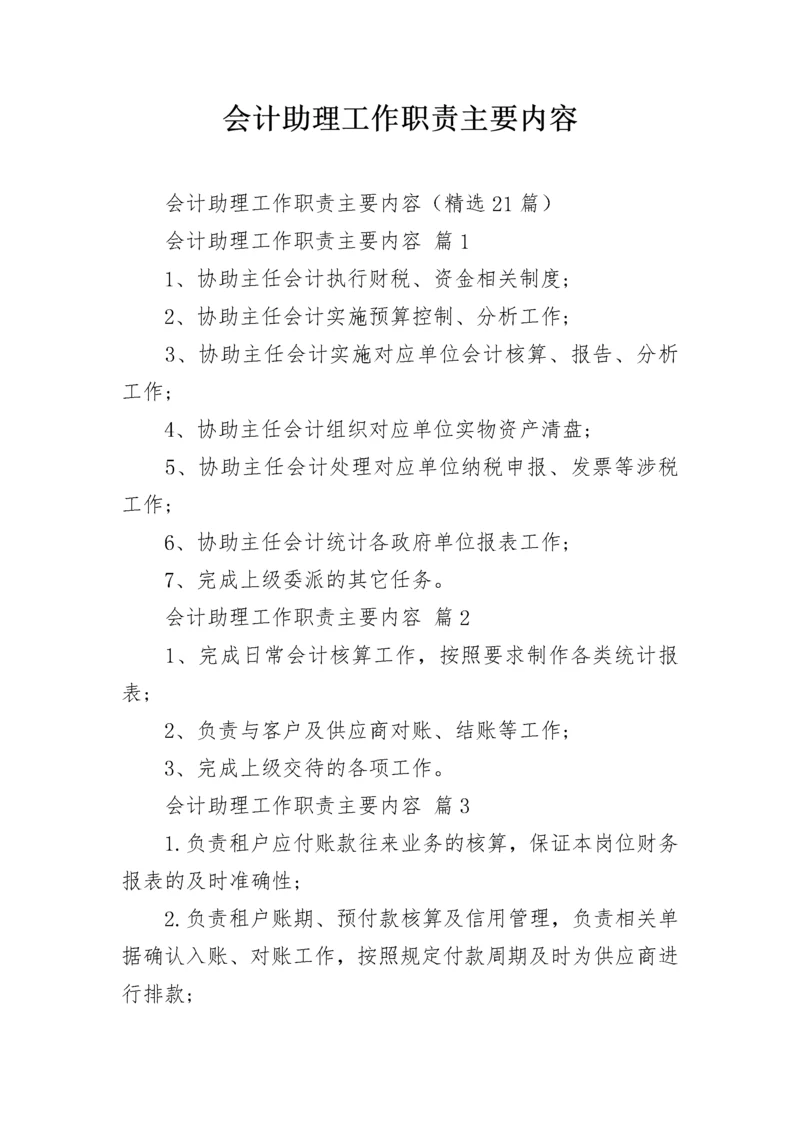 会计助理工作职责主要内容

会计助理工作职责主要内容（精选21篇）

会计助理工作职责主要内容 篇1

1、协助主任会计执行财税、资金相关制度；

2、协助主任会计实施预算控制、分析工作；

3、协助主任会计实施对应单位会计核算、报告、分析工作；

4、协助主任会计组织对应单位实物资产清盘；

5、协助主任会计处理对应单位纳税申报、发票等涉税工作；

6、协助主任会计统计各政府单位报表工作；

7、完成上级委派的其它任务。

会计助理工作职责主要内容 篇2

1、完成日常会计核算工作，按照要求制作各类统计报表；

2、负责与客户及供应商对账、结账等工作；

3、完成上级交待的各项工作。

会计助理工作职责主要内容 篇3

1.负责租户应付账款往来业务的核算，保证本岗位财务报表的及时准确性；

2.负责租户账期、预付款核算及信用管理，负责相关单据确认入账、对账工作，按照规定付款周期及时为供应商进行排款；